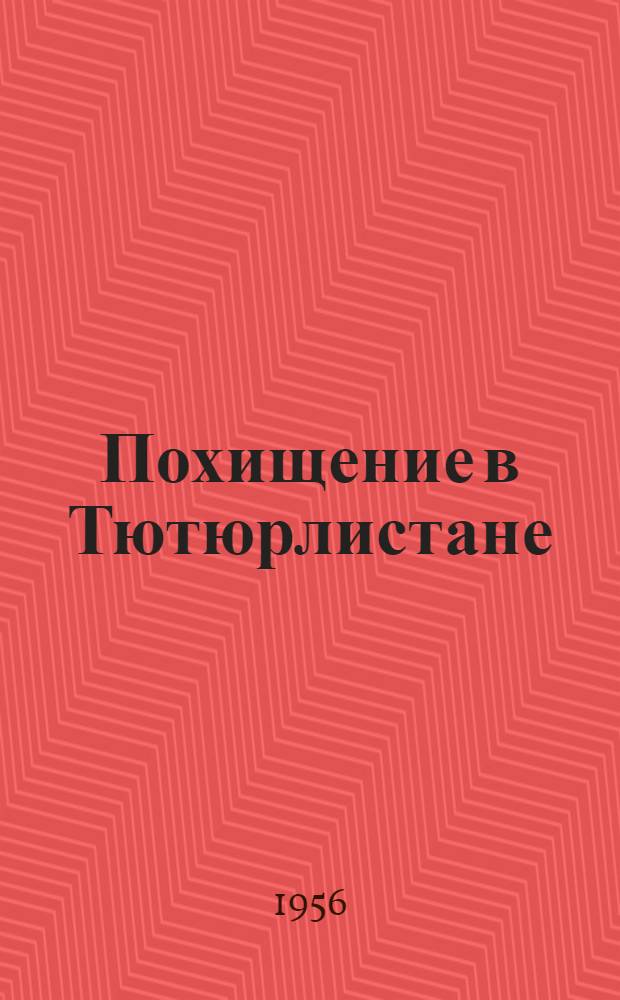 Похищение в Тютюрлистане

1956